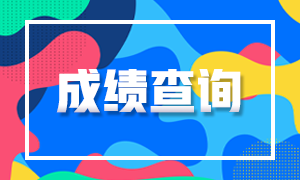 成绩查询